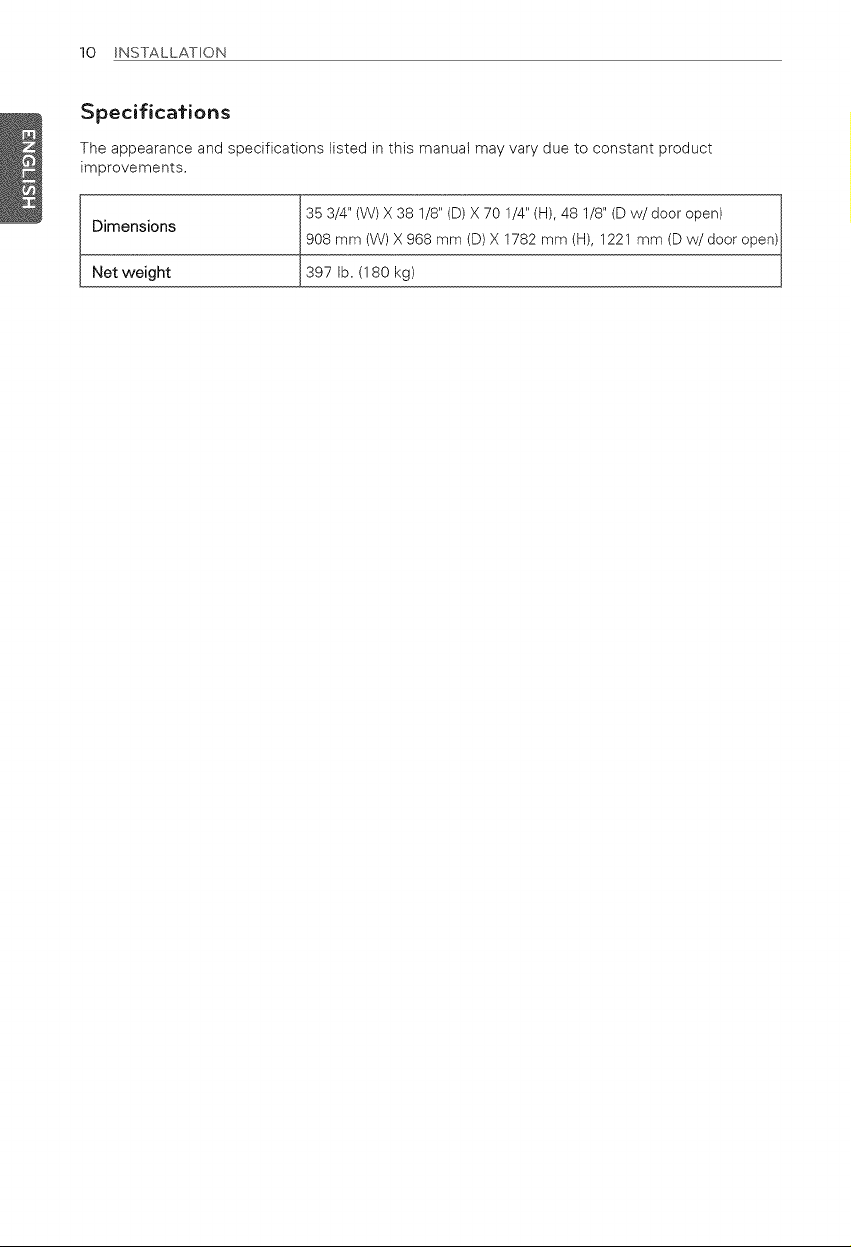 10 INSTALLATION

ENGLISH

Specifications

The appearance and specifications listed in this manual may vary due to constant product improvements.

| Dimensions | 35 3/4" (W) X 38 1/8" (D) X 70 1/4" (H), 48 1/8" (D w/ door open) 908 mm (W) X 968 mm (D) X 1782 mm (H), 1221 mm (D w/ door open) |
|---|---|
| Net weight | 397 lb. (180 kg) |